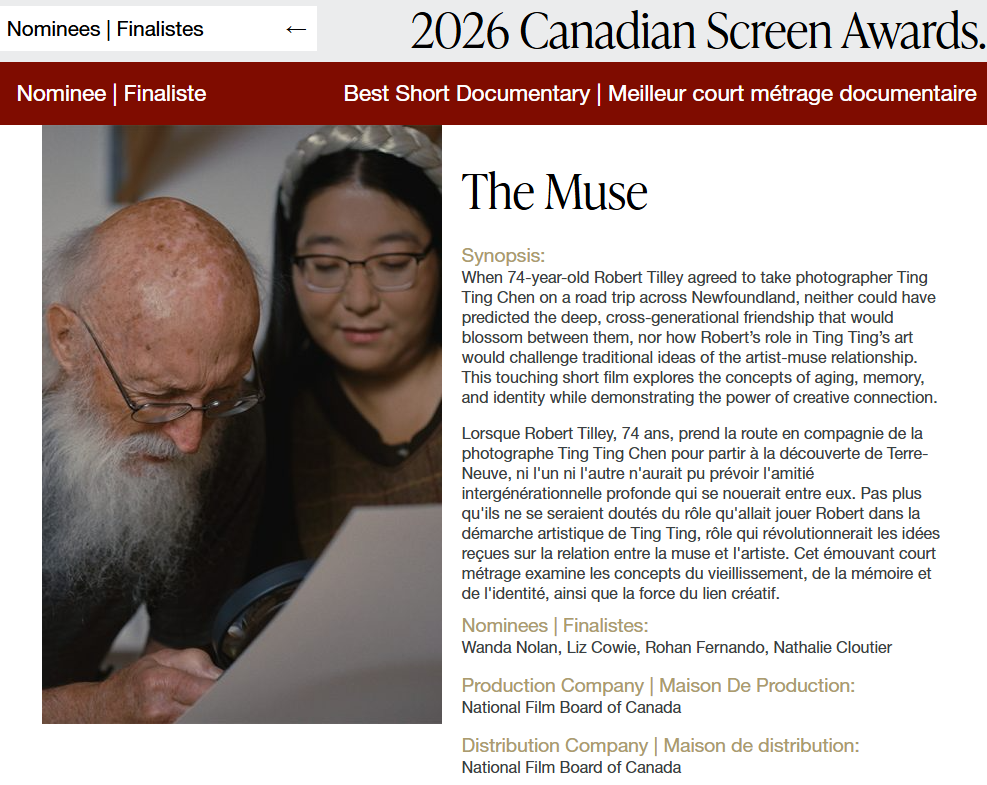 Nominees | Finalistes ←

2026 Canadian Screen Awards.

Nominee | Finaliste

Best Short Documentary | Meilleur court métrage documentaire

The Muse

Synopsis:
When 74-year-old Robert Tilley agreed to take photographer Ting Ting Chen on a road trip across Newfoundland, neither could have predicted the deep, cross-generational friendship that would blossom between them, nor how Robert's role in Ting Ting's art would challenge traditional ideas of the artist-muse relationship. This touching short film explores the concepts of aging, memory, and identity while demonstrating the power of creative connection.

Lorsque Robert Tilley, 74 ans, prend la route en compagnie de la photographe Ting Ting Chen pour partir à la découverte de Terre-Neuve, ni l'un ni l'autre n'aurait pu prévoir l'amitié intergénérationnelle profonde qui se nouerait entre eux. Pas plus qu'ils ne se seraient doutés du rôle qu'allait jouer Robert dans la démarche artistique de Ting Ting, rôle qui révolutionnerait les idées reçues sur la relation entre la muse et l'artiste. Cet émouvant court métrage examine les concepts du vieillissement, de la mémoire et de l'identité, ainsi que la force du lien créatif.

Nominees | Finalistes:
Wanda Nolan, Liz Cowie, Rohan Fernando, Nathalie Cloutier

Production Company | Maison De Production:
National Film Board of Canada

Distribution Company | Maison de distribution:
National Film Board of Canada